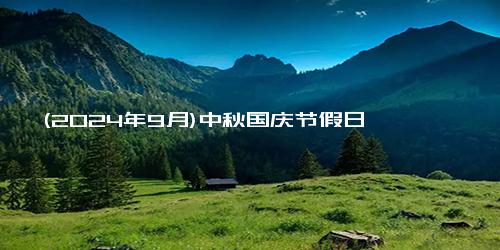 (2024年9月)中秋国庆节假日